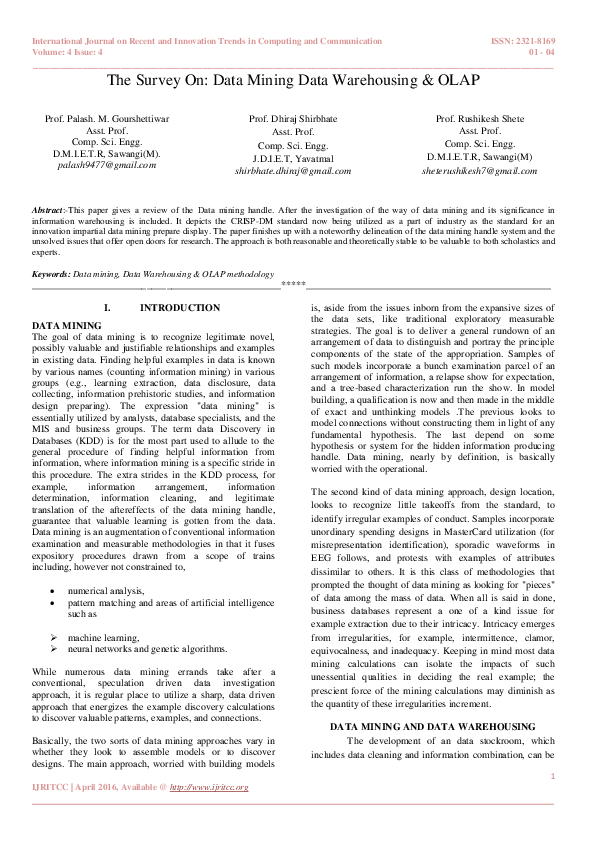 International Journal on Recent and Innovation Trends in Computing and Communication
Volume: 4 Issue: 4

ISSN: 2321-8169
01 - 04

The Survey On: Data Mining Data Warehousing & OLAP

Prof. Palash. M. Gourshettiwar
Asst. Prof.
Comp. Sci. Engg.
D.M.I.E.T.R, Sawangi(M).
palash9477@gmail.com

Prof. Dhiraj Shirbhate
Asst. Prof.
Comp. Sci. Engg.
J.D.I.E.T, Yavatmal
shirbhate.dhiraj@gmail.com

Prof. Rushikesh Shete
Asst. Prof.
Comp. Sci. Engg.
D.M.I.E.T.R, Sawangi(M)
sheterushikesh7@gmail.com

Abstract:-This paper gives a review of the Data mining handle. After the investigation of the way of data mining and its significance in information warehousing is included. It depicts the CRISP-DM standard now being utilized as a part of industry as the standard for an innovation impartial data mining prepare display. The paper finishes up with a noteworthy delineation of the data mining handle system and the unsolved issues that offer open doors for research. The approach is both reasonable and theoretically stable to be valuable to both scholastics and experts.

Keywords: Data mining, Data Warehousing & OLAP methodology

*****

I. INTRODUCTION

DATA MINING
The goal of data mining is to recognize legitimate novel, possibly valuable and justifiable relationships and examples in existing data. Finding helpful examples in data is known by various names (counting information mining) in various groups (e.g., learning extraction, data disclosure, data collecting, information prehistoric studies, and information design preparing). The expression "data mining" is essentially utilized by analysts, database specialists, and the MIS and business groups. The term data Discovery in Databases (KDD) is for the most part used to allude to the general procedure of finding helpful information from information, where information mining is a specific stride in this procedure. The extra strides in the KDD process, for example, information arrangement, information determination, information cleaning, and legitimate translation of the aftereffects of the data mining handle, guarantee that valuable learning is gotten from the data. Data mining is an augmentation of conventional information examination and measurable methodologies in that it fuses expository procedures drawn from a scope of trains including, however not constrained to,

• numerical analysis,
• pattern matching and areas of artificial intelligence such as

➢ machine learning,
➢ neural networks and genetic algorithms.

While numerous data mining errands take after a conventional, speculation driven data investigation approach, it is regular place to utilize a sharp, data driven approach that energizes the example discovery calculations to discover valuable patterns, examples, and connections.

Basically, the two sorts of data mining approaches vary in whether they look to assemble models or to discover designs. The main approach, worried with building models is, aside from the issues inborn from the expansive sizes of the data sets, like traditional exploratory measurable strategies. The goal is to deliver a general rundown of an arrangement of data to distinguish and portray the principle components of the state of the appropriation. Samples of such models incorporate a bunch examination parcel of an arrangement of information, a relapse show for expectation, and a tree-based characterization run the show. In model building, a qualification is now and then made in the middle of exact and unthinking models .The previous looks to model connections without constructing them in light of any fundamental hypothesis. The last depend on some hypothesis or system for the hidden information producing handle. Data mining, nearly by definition, is basically worried with the operational.

The second kind of data mining approach, design location, looks to recognize little takeoffs from the standard, to identify irregular examples of conduct. Samples incorporate unordinary spending designs in MasterCard utilization (for misrepresentation identification), sporadic waveforms in EEG follows, and protests with examples of attributes dissimilar to others. It is this class of methodologies that prompted the thought of data mining as looking for "pieces" of data among the mass of data. When all is said in done, business databases represent a one of a kind issue for example extraction due to their intricacy. Intricacy emerges from irregularities, for example, intermittence, clamor, equivocalness, and inadequacy. Keeping in mind most data mining calculations can isolate the impacts of such unessential qualities in deciding the real example; the prescient force of the mining calculations may diminish as the quantity of these irregularities increment.

DATA MINING AND DATA WAREHOUSING
The development of an data stockroom, which includes data cleaning and information combination, can be

1

IJRITCC | April 2016, Available @ http://www.ijritcc.org